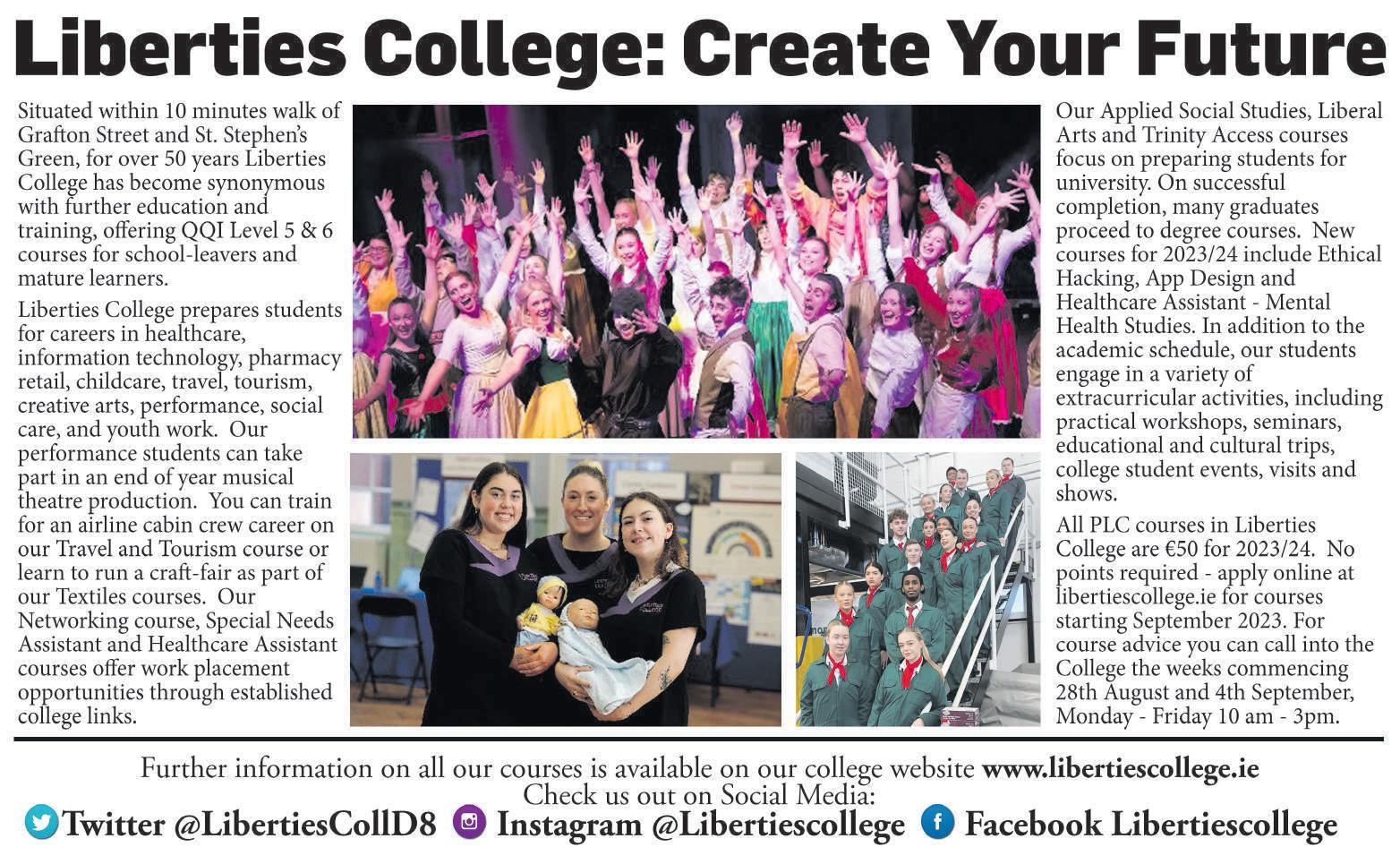 Liberties College: Create Your Future

Situated within 10 minutes walk of Grafton Street and St. Stephen's Green, for over 50 years Liberties College has become synonymous with further education and training, offering QQI Level 5 & 6 courses for school-leavers and mature learners.

Liberties College prepares students for careers in healthcare, information technology, pharmacy retail, childcare, travel, tourism, creative arts, performance, social care, and youth work. Our performance students can take part in an end of year musical theatre production. You can train for an airline cabin crew career on our Travel and Tourism course or learn to run a craft-fair as part of our Textiles courses. Our Networking course, Special Needs Assistant and Healthcare Assistant courses offer work placement opportunities through established college links.

Our Applied Social Studies, Liberal Arts and Trinity Access courses focus on preparing students for university. On successful completion, many graduates proceed to degree courses. New courses for 2023/24 include Ethical Hacking, App Design and Healthcare Assistant - Mental Health Studies. In addition to the academic schedule, our students engage in a variety of extracurricular activities, including practical workshops, seminars, educational and cultural trips, college student events, visits and shows.

All PLC courses in Liberties College are €50 for 2023/24. No points required - apply online at libertiescollege.ie for courses starting September 2023. For course advice you can call into the College the weeks commencing 28th August and 4th September, Monday - Friday 10 am - 3pm.

Further information on all our courses is available on our college website www.libertiescollege.ie
Check us out on Social Media:
Twitter @LibertiesCollD8 Instagram @Libertiescollege Facebook Libertiescollege